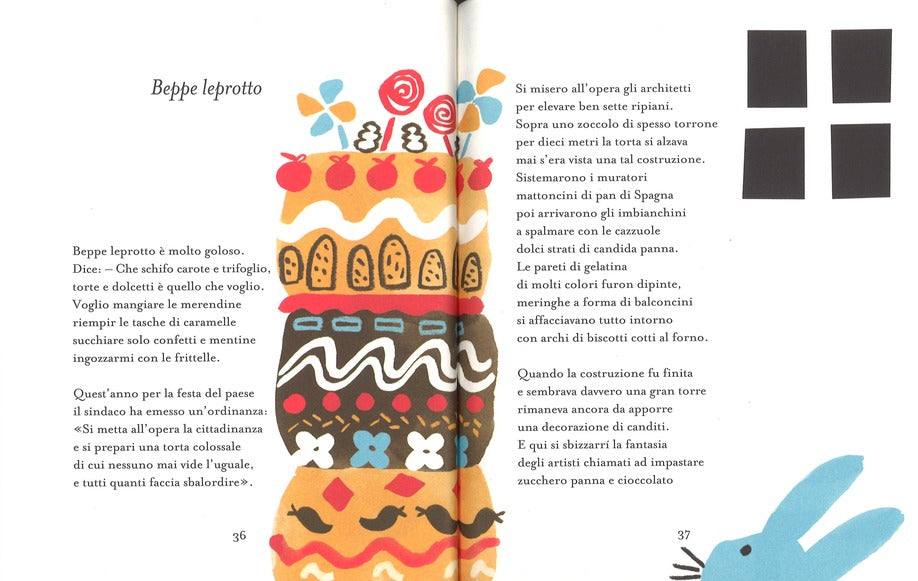 Beppe leprotto

Beppe leprotto è molto goloso.
Dice: – Che schifo carote e trifoglio,
torte e dolcetti è quello che voglio.
Voglio mangiare le merendine
riempir le tasche di caramelle
succhiare solo confetti e mentine
ingozzarmi con le frittelle.

Quest'anno per la festa del paese
il sindaco ha emesso un'ordinanza:
«Si metta all'opera la cittadinanza
e si prepari una torta colossale
di cui nessuno mai vide l'uguale,
e tutti quanti faccia sbalordire».

36

Si misero all'opera gli architetti
per elevare ben sette ripiani.
Sopra uno zoccolo di spesso torrone
per dieci metri la torta si alzava
mai s'era vista una tal costruzione.
Sistemarono i muratori
mattoncini di pan di Spagna
poi arrivarono gli imbianchini
a spalmare con le cazzuole
dolci strati di candida panna.
Le pareti di gelatina
di molti colori furon dipinte,
meringhe a forma di balconcini
si affacciavano tutto intorno
con archi di biscotti cotti al forno.

Quando la costruzione fu finita
e sembrava davvero una gran torre
rimaneva ancora da apporre
una decorazione di canditi.
E qui si sbizzarrí la fantasia
degli artisti chiamati ad impastare
zucchero panna e cioccolato

37